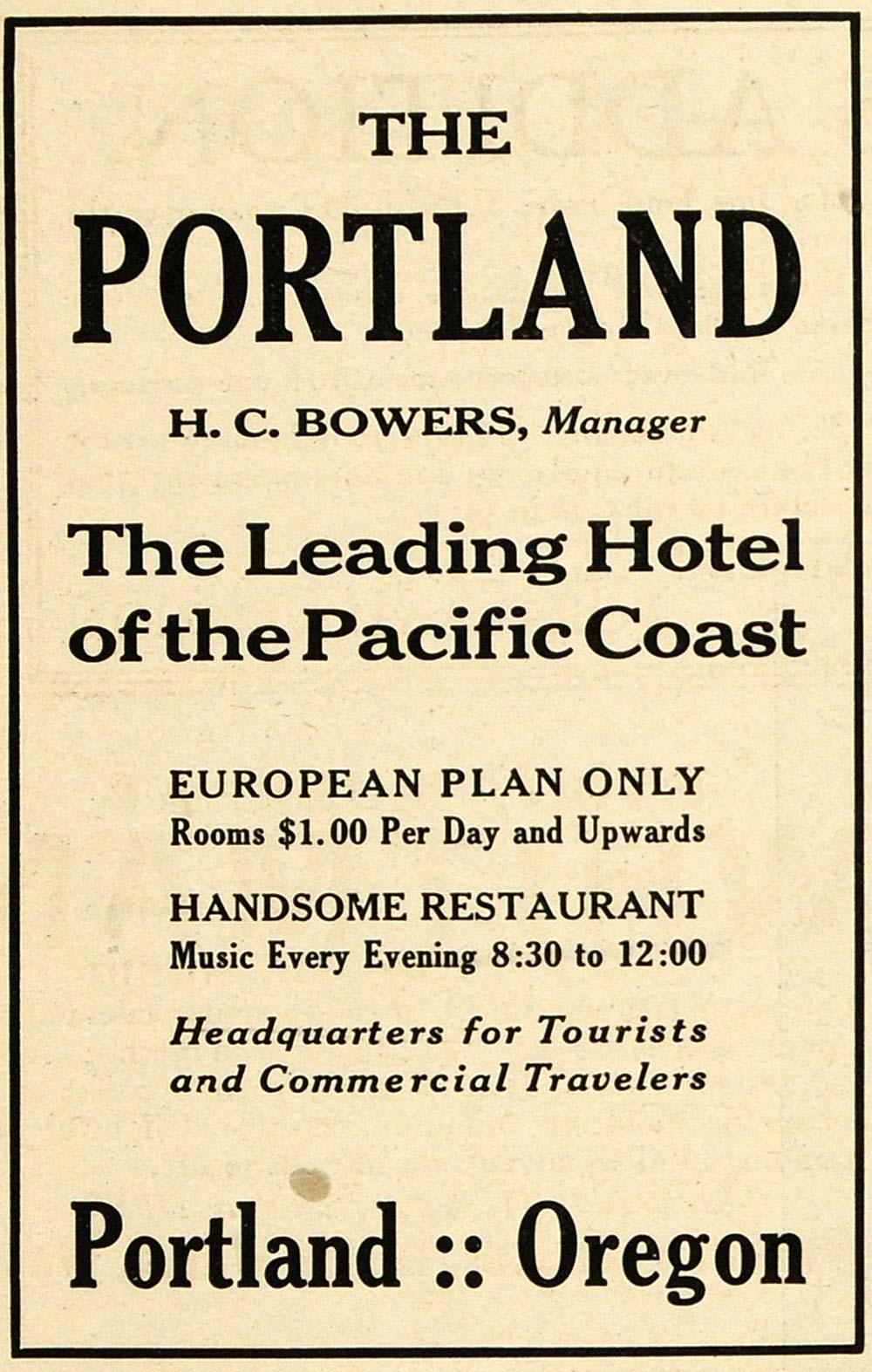 THE

PORTLAND

H. C. BOWERS, Manager

The Leading Hotel of the Pacific Coast

EUROPEAN PLAN ONLY
Rooms $1.00 Per Day and Upwards

HANDSOME RESTAURANT
Music Every Evening 8:30 to 12:00

Headquarters for Tourists and Commercial Travelers

Portland :: Oregon